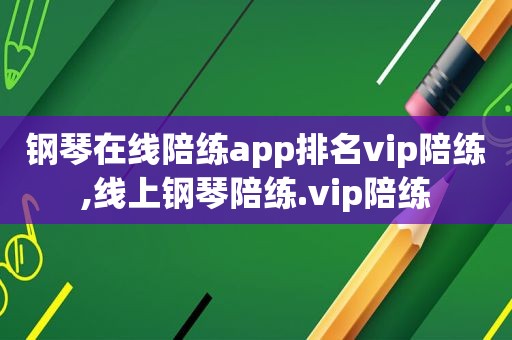 钢琴在线陪练app排名vip陪练,线上钢琴陪练.vip陪练